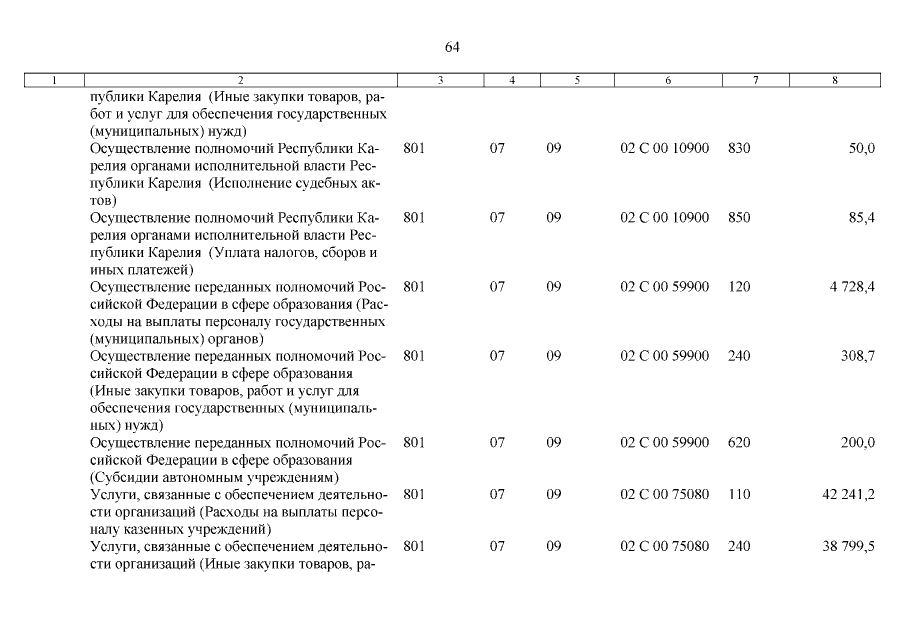 64

| 1 | 2 | 3 | 4 | 5 | 6 | 7 | 8 |
|---|---|---|---|---|---|---|---|
| | публики Карелия (Иные закупки товаров, работ и услуг для обеспечения государственных (муниципальных) нужд) | | | | | | |
| | Осуществление полномочий Республики Карелия органами исполнительной власти Республики Карелия (Исполнение судебных актов) | 801 | 07 | 09 | 02 С 00 10900 | 830 | 50,0 |
| | Осуществление полномочий Республики Карелия органами исполнительной власти Республики Карелия (Уплата налогов, сборов и иных платежей) | 801 | 07 | 09 | 02 С 00 10900 | 850 | 85,4 |
| | Осуществление переданных полномочий Российской Федерации в сфере образования (Расходы на выплаты персоналу государственных (муниципальных) органов) | 801 | 07 | 09 | 02 С 00 59900 | 120 | 4 728,4 |
| | Осуществление переданных полномочий Российской Федерации в сфере образования (Иные закупки товаров, работ и услуг для обеспечения государственных (муниципальных) нужд) | 801 | 07 | 09 | 02 С 00 59900 | 240 | 308,7 |
| | Осуществление переданных полномочий Российской Федерации в сфере образования (Субсидии автономным учреждениям) | 801 | 07 | 09 | 02 С 00 59900 | 620 | 200,0 |
| | Услуги, связанные с обеспечением деятельности организаций (Расходы на выплаты персоналу казенных учреждений) | 801 | 07 | 09 | 02 С 00 75080 | 110 | 42 241,2 |
| | Услуги, связанные с обеспечением деятельности организаций (Иные закупки товаров, ра- | 801 | 07 | 09 | 02 С 00 75080 | 240 | 38 799,5 |